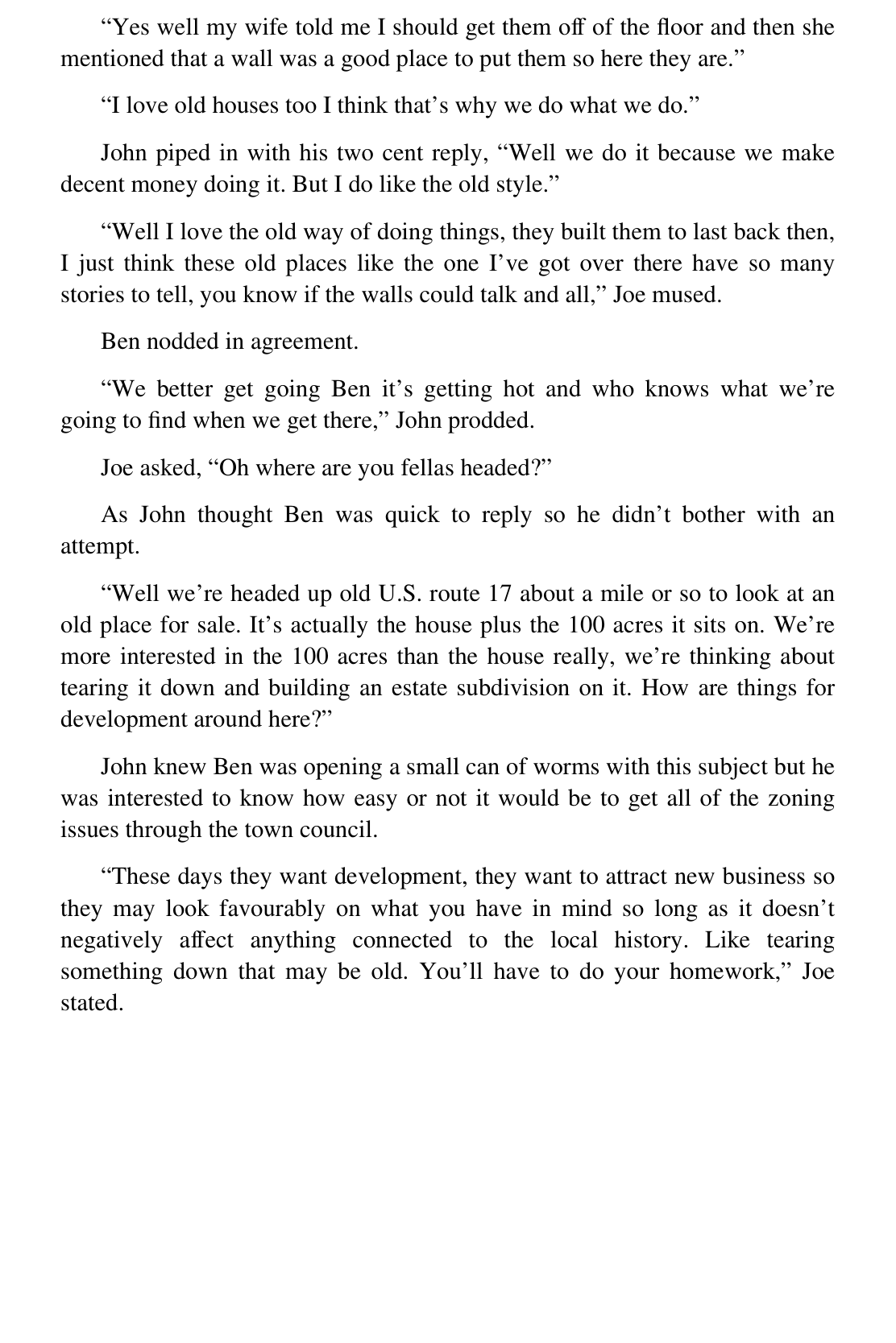 "Yes well my wife told me I should get them off of the floor and then she mentioned that a wall was a good place to put them so here they are."

"I love old houses too I think that's why we do what we do."

John piped in with his two cent reply, "Well we do it because we make decent money doing it. But I do like the old style."

"Well I love the old way of doing things, they built them to last back then, I just think these old places like the one I've got over there have so many stories to tell, you know if the walls could talk and all," Joe mused.

Ben nodded in agreement.

"We better get going Ben it's getting hot and who knows what we're going to find when we get there," John prodded.

Joe asked, "Oh where are you fellas headed?"

As John thought Ben was quick to reply so he didn't bother with an attempt.

"Well we're headed up old U.S. route 17 about a mile or so to look at an old place for sale. It's actually the house plus the 100 acres it sits on. We're more interested in the 100 acres than the house really, we're thinking about tearing it down and building an estate subdivision on it. How are things for development around here?"

John knew Ben was opening a small can of worms with this subject but he was interested to know how easy or not it would be to get all of the zoning issues through the town council.

"These days they want development, they want to attract new business so they may look favourably on what you have in mind so long as it doesn't negatively affect anything connected to the local history. Like tearing something down that may be old. You'll have to do your homework," Joe stated.